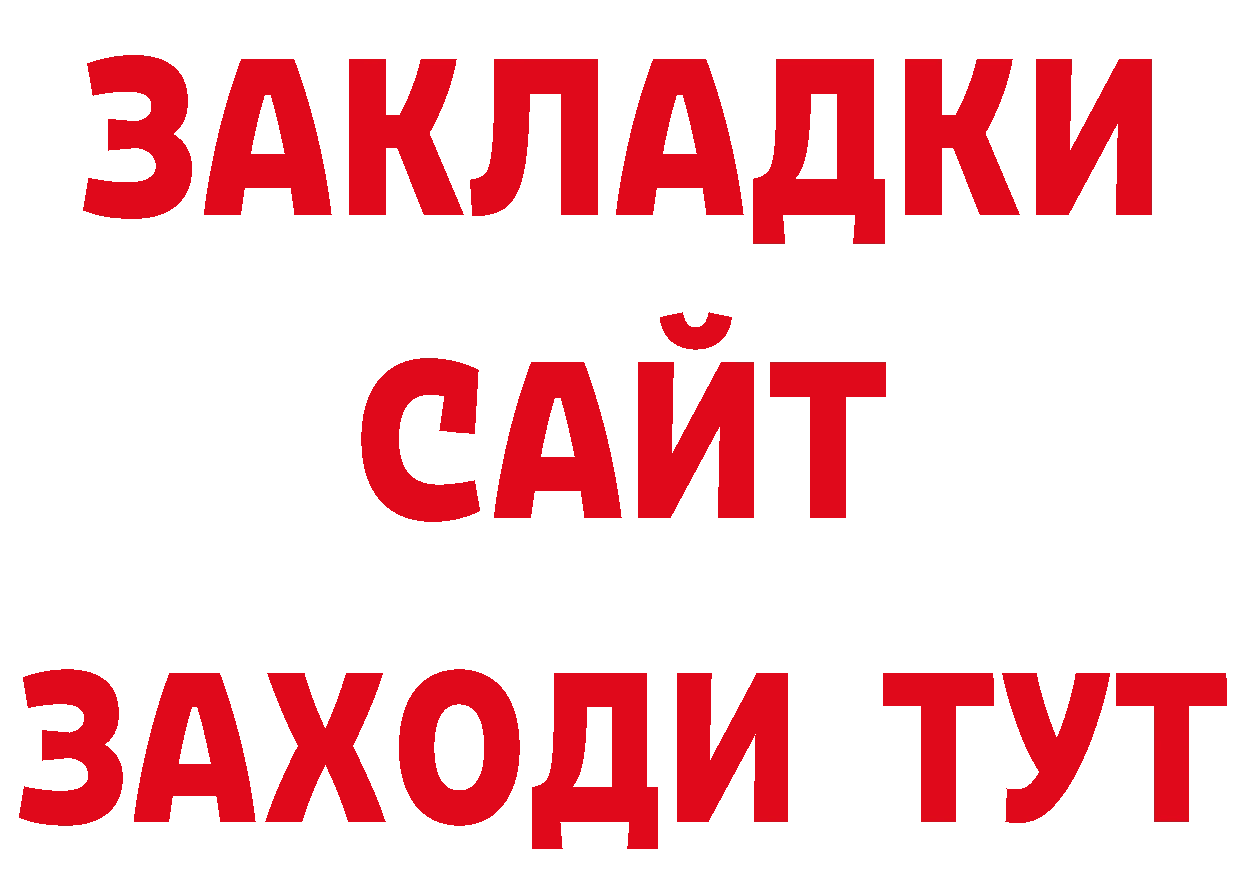 ЗАКЛАДКИ
САЙТ
ЗАХОДИ ТУТ